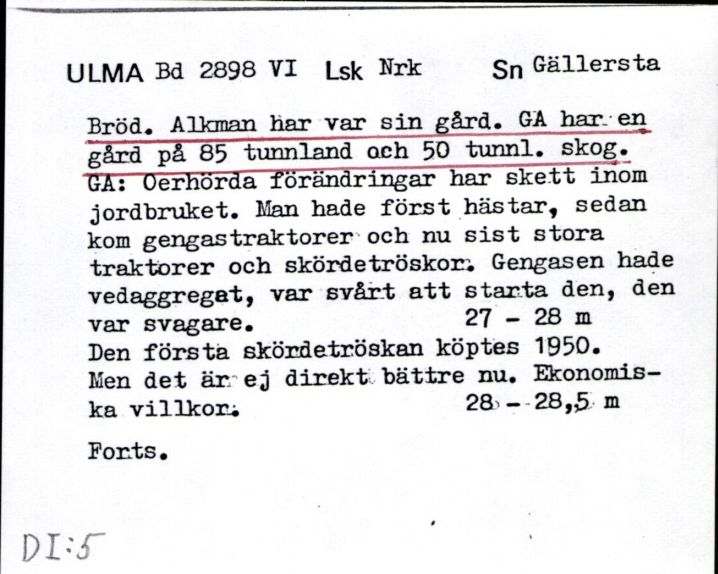 ULMA Bd 2898 VI Lsk Nrk Sn Gällersta

Bröd. Alkman har var sin gård. GA har en gård på 85 tunnland och 50 tunnl. skog. GA: Oerhörda förändringar har skett inom jordbruket. Man hade först hästar, sedan kom gengastraktorer och nu sist stora traktorer och skördetröskor. Gengasen hade vedaggregat, var svårt att starta den, den var svagare. 27 - 28 m
Den första skördetröskan köptes 1950. Men det är ej direkt bättre nu. Ekonomiska villkor. 28 - 28,5 m

Forts.

DI:5